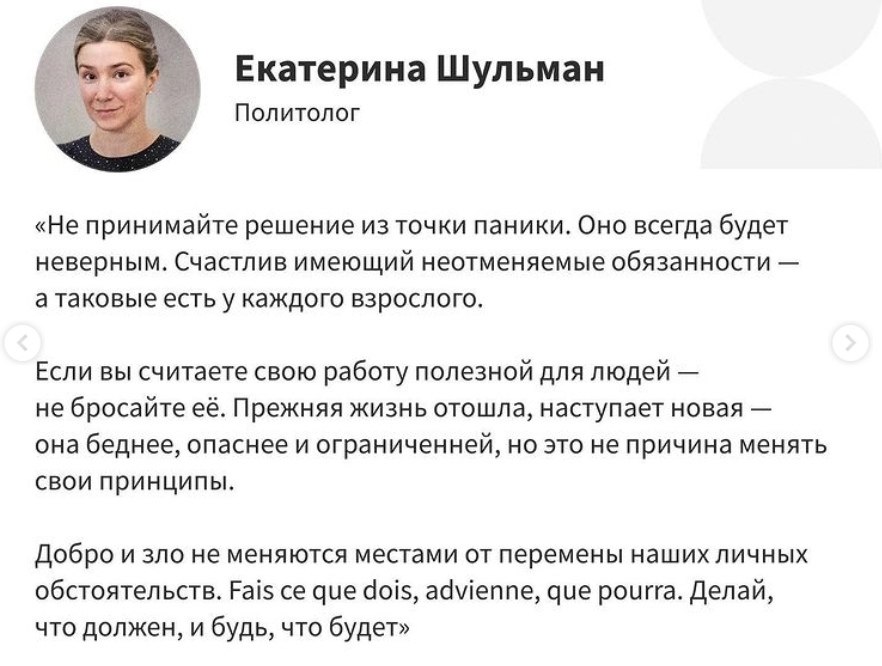 Екатерина Шульман
Политолог

«Не принимайте решение из точки паники. Оно всегда будет неверным. Счастлив имеющий неотменяемые обязанности — а таковые есть у каждого взрослого.

Если вы считаете свою работу полезной для людей — не бросайте её. Прежняя жизнь отошла, наступает новая — она беднее, опаснее и ограниченней, но это не причина менять свои принципы.

Добро и зло не меняются местами от перемены наших личных обстоятельств. Fais ce que dois, advienne, que pourra. Делай, что должен, и будь, что будет»